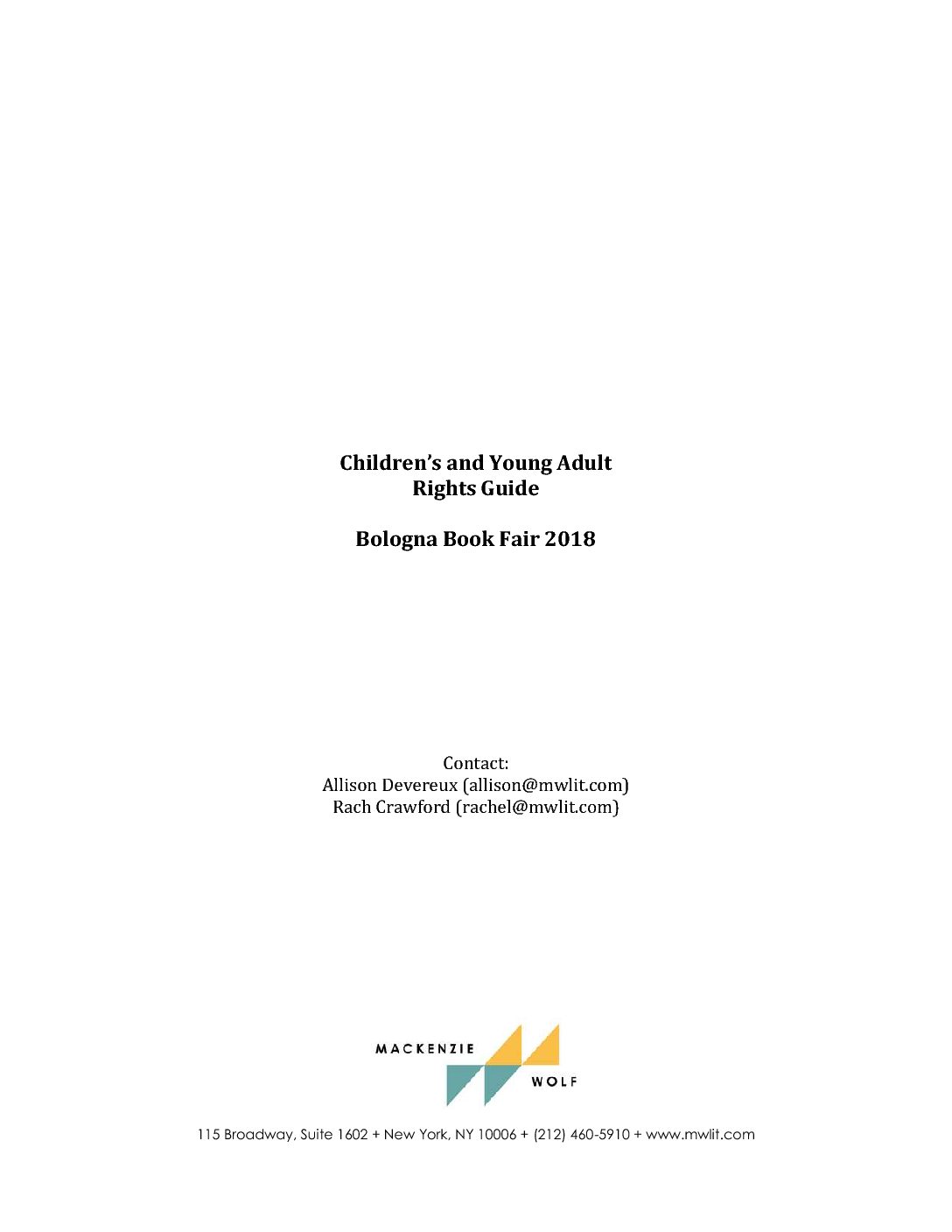 Children's and Young Adult
Rights Guide

Bologna Book Fair 2018

Contact:
Allison Devereux (allison@mwlit.com)
Rach Crawford (rachel@mwlit.com)

MACKENZIE
WOLF

115 Broadway, Suite 1602 + New York, NY 10006 + (212) 460-5910 + www.mwlit.com